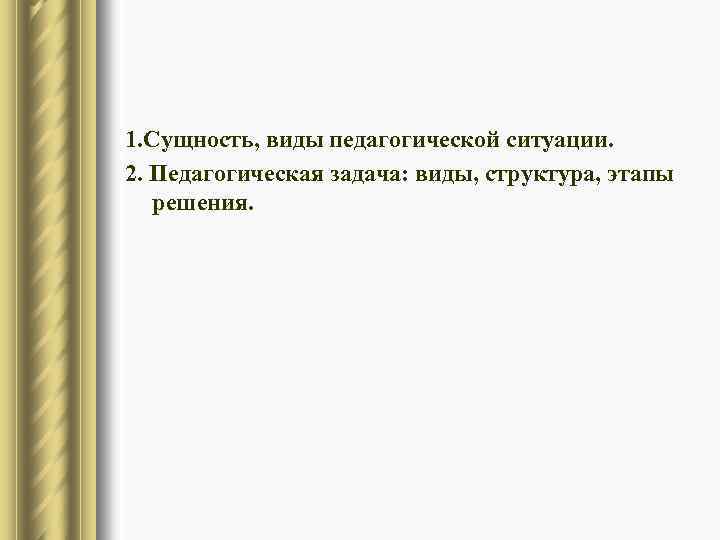 1.Сущность, виды педагогической ситуации.

2. Педагогическая задача: виды, структура, этапы решения.